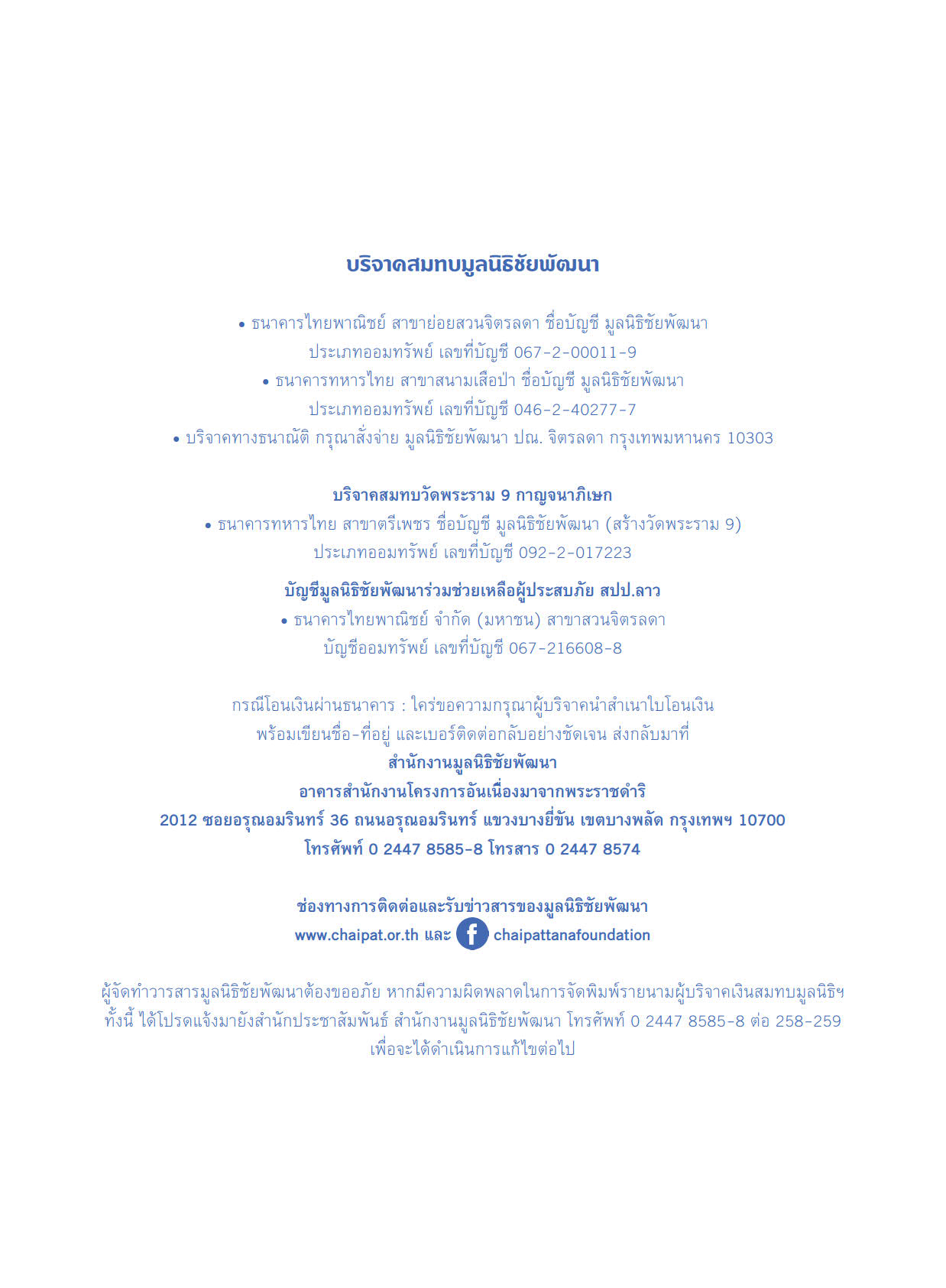 บริจาคสมทบมูลนิธิชัยพัฒนา

• ธนาคารไทยพาณิชย์ สาขาย่อยสวนจิตรลดา ชื่อบัญชี มูลนิธิชัยพัฒนา ประเภทออมทรัพย์ เลขที่บัญชี 067-2-00011-9
• ธนาคารทหารไทย สาขาสนามเสือป่า ชื่อบัญชี มูลนิธิชัยพัฒนา ประเภทออมทรัพย์ เลขที่บัญชี 046-2-40277-7
• บริจาคทางธนาณัติ กรุณาสั่งจ่าย มูลนิธิชัยพัฒนา ปณ. จิตรลดา กรุงเทพมหานคร 10303

บริจาคสมทบวัดพระราม 9 กาญจนาภิเษก
• ธนาคารทหารไทย สาขาตรีเพชร ชื่อบัญชี มูลนิธิชัยพัฒนา (สร้างวัดพระราม 9) ประเภทออมทรัพย์ เลขที่บัญชี 092-2-017223

บัญชีมูลนิธิชัยพัฒนาร่วมช่วยเหลือผู้ประสบภัย สปป.ลาว
• ธนาคารไทยพาณิชย์ จำกัด (มหาชน) สาขาสวนจิตรลดา บัญชีออมทรัพย์ เลขที่บัญชี 067-216608-8

กรณีโอนเงินผ่านธนาคาร : ใคร่ขอความกรุณาผู้บริจาคนำสำเนาใบโอนเงิน พร้อมเขียนชื่อ-ที่อยู่ และเบอร์ติดต่อกลับอย่างชัดเจน ส่งกลับมาที่
สำนักงานมูลนิธิชัยพัฒนา
อาคารสำนักงานโครงการอันเนื่องมาจากพระราชดำริ
2012 ซอยอรุณอมรินทร์ 36 ถนนอรุณอมรินทร์ แขวงบางยี่ขัน เขตบางพลัด กรุงเทพฯ 10700
โทรศัพท์ 0 2447 8585-8 โทรสาร 0 2447 8574

ช่องทางการติดต่อและรับข่าวสารของมูลนิธิชัยพัฒนา
www.chaipat.or.th และ chaipattanafoundation

ผู้จัดทำวารสารมูลนิธิชัยพัฒนาต้องขออภัย หากมีความผิดพลาดในการจัดพิมพ์รายนามผู้บริจาคเงินสมทบมูลนิธิฯ ทั้งนี้ ได้โปรดแจ้งมายังสำนักประชาสัมพันธ์ สำนักงานมูลนิธิชัยพัฒนา โทรศัพท์ 0 2447 8585-8 ต่อ 258-259 เพื่อจะได้ดำเนินการแก้ไขต่อไป